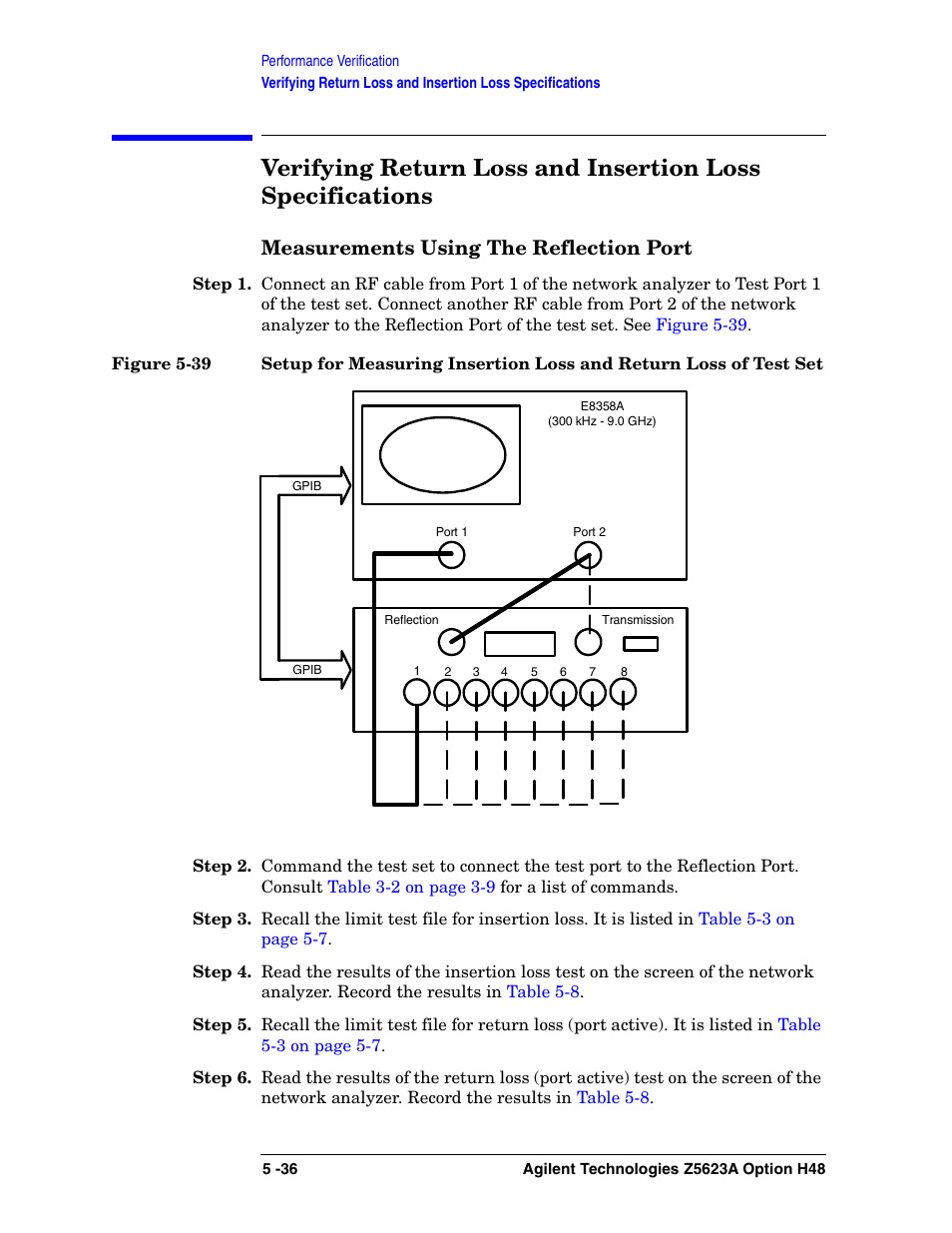 Performance Verification
Verifying Return Loss and Insertion Loss Specifications

Verifying Return Loss and Insertion Loss Specifications

Measurements Using The Reflection Port

Step 1. Connect an RF cable from Port 1 of the network analyzer to Test Port 1 of the test set. Connect another RF cable from Port 2 of the network analyzer to the Reflection Port of the test set. See Figure 5-39.

Figure 5-39 Setup for Measuring Insertion Loss and Return Loss of Test Set

E8358A
(300 kHz - 9.0 GHz)
GPIB
Port 1
Port 2
Reflection
Transmission
GPIB
1 2 3 4 5 6 7 8

Step 2. Command the test set to connect the test port to the Reflection Port. Consult Table 3-2 on page 3-9 for a list of commands.

Step 3. Recall the limit test file for insertion loss. It is listed in Table 5-3 on page 5-7.

Step 4. Read the results of the insertion loss test on the screen of the network analyzer. Record the results in Table 5-8.

Step 5. Recall the limit test file for return loss (port active). It is listed in Table 5-3 on page 5-7.

Step 6. Read the results of the return loss (port active) test on the screen of the network analyzer. Record the results in Table 5-8.

5 -36 Agilent Technologies Z5623A Option H48